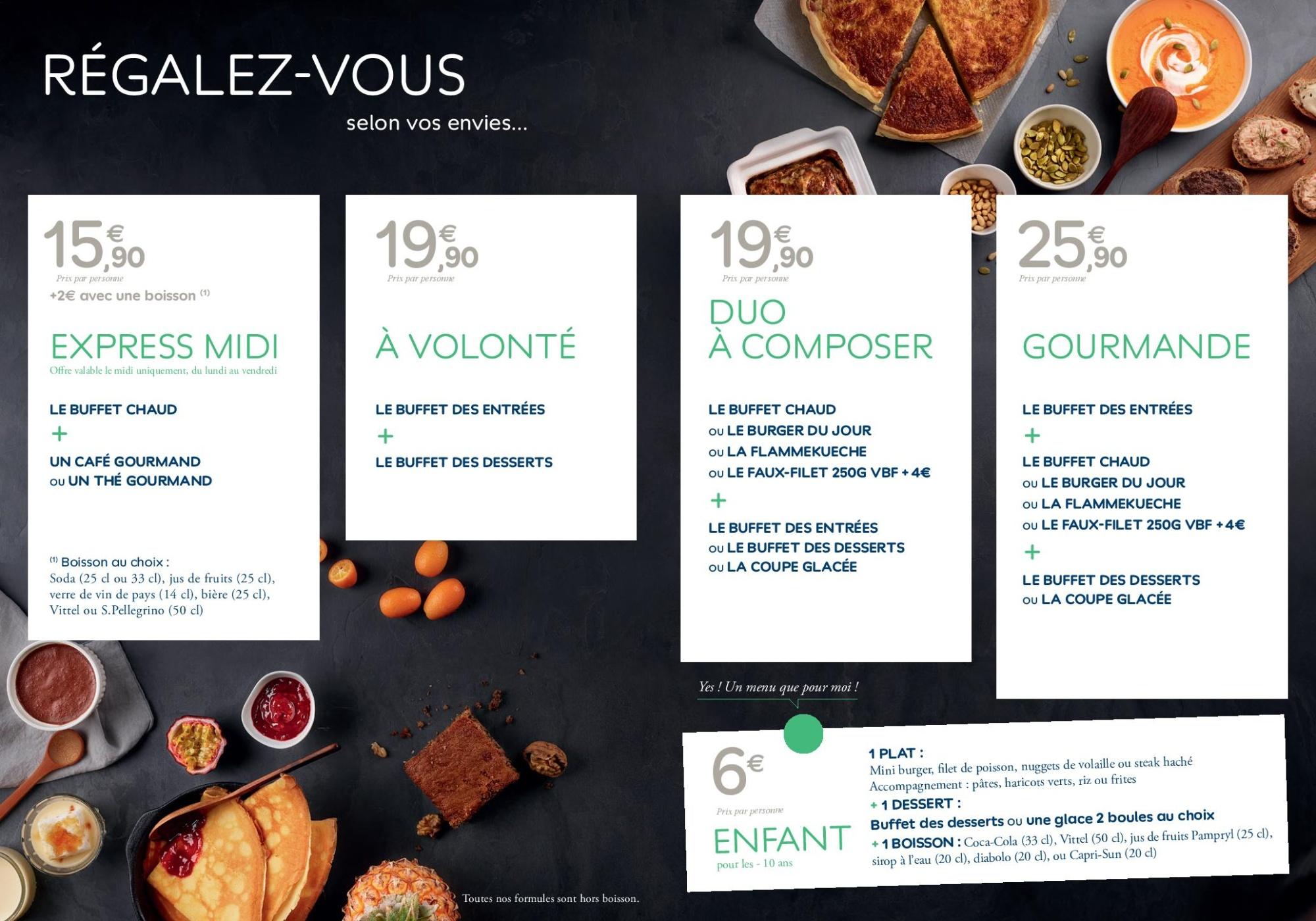 RÉGALEZ-VOUS

selon vos envies...

15€,90
Prix par personne
+2€ avec une boisson (1)

EXPRESS MIDI
Offre valable le midi uniquement, du lundi au vendredi

LE BUFFET CHAUD
+
UN CAFÉ GOURMAND
OU UN THÉ GOURMAND

(1) Boisson au choix :
Soda (25 cl ou 33 cl), jus de fruits (25 cl), verre de vin de pays (14 cl), bière (25 cl), Vittel ou S.Pellegrino (50 cl)

19€,90
Prix par personne

À VOLONTÉ

LE BUFFET DES ENTRÉES
+
LE BUFFET DES DESSERTS

19€,90
Prix par personne

DUO
À COMPOSER

LE BUFFET CHAUD
OU LE BURGER DU JOUR
OU LA FLAMMEKUECHE
OU LE FAUX-FILET 250G VBF + 4€
+
LE BUFFET DES ENTRÉES
OU LE BUFFET DES DESSERTS
OU LA COUPE GLACÉE

25€,90
Prix par personne

GOURMANDE

LE BUFFET DES ENTRÉES
+
LE BUFFET CHAUD
OU LE BURGER DU JOUR
OU LA FLAMMEKUECHE
OU LE FAUX-FILET 250G VBF + 4€
+
LE BUFFET DES DESSERTS
OU LA COUPE GLACÉE

Yes ! Un menu que pour moi !

6€
Prix par personne

ENFANT
pour les - 10 ans

1 PLAT :
Mini burger, filet de poisson, nuggets de volaille ou steak haché
Accompagnement : pâtes, haricots verts, riz ou frites
+ 1 DESSERT :
Buffet des desserts OU une glace 2 boules au choix
+ 1 BOISSON : Coca-Cola (33 cl), Vittel (50 cl), jus de fruits Pampryl (25 cl), sirop à l'eau (20 cl), diabolo (20 cl), ou Capri-Sun (20 cl)

Toutes nos formules sont hors boisson.